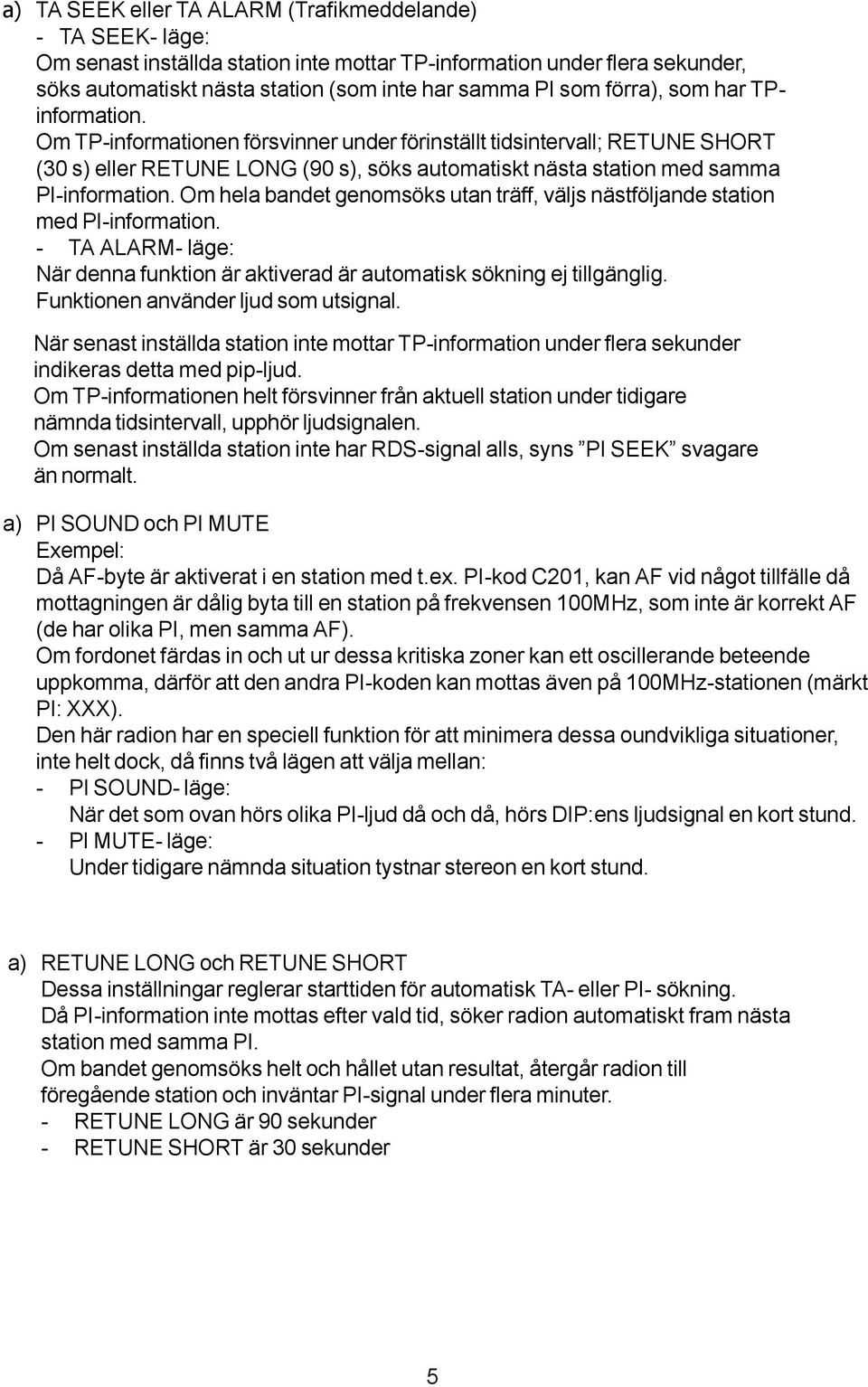 a) TA SEEK eller TA ALARM (Trafikmeddelande)
- TA SEEK- läge:
Om senast inställda station inte mottar TP-information under flera sekunder, söks automatiskt nästa station (som inte har samma PI som förra), som har TP-information.
Om TP-informationen försvinner under förinställt tidsintervall; RETUNE SHORT (30 s) eller RETUNE LONG (90 s), söks automatiskt nästa station med samma PI-information. Om hela bandet genomsöks utan träff, väljs nästföljande station med PI-information.
- TA ALARM- läge:
När denna funktion är aktiverad är automatisk sökning ej tillgänglig. Funktionen använder ljud som utsignal.

När senast inställda station inte mottar TP-information under flera sekunder indikeras detta med pip-ljud.
Om TP-informationen helt försvinner från aktuell station under tidigare nämnda tidsintervall, upphör ljudsignalen.
Om senast inställda station inte har RDS-signal alls, syns ”PI SEEK” svagare än normalt.

a) PI SOUND och PI MUTE
Exempel:
Då AF-byte är aktiverat i en station med t.ex. PI-kod C201, kan AF vid något tillfälle då mottagningen är dålig byta till en station på frekvensen 100MHz, som inte är korrekt AF (de har olika PI, men samma AF).
Om fordonet färdas in och ut ur dessa kritiska zoner kan ett oscillerande beteende uppkomma, därför att den andra PI-koden kan mottas även på 100MHz-stationen (märkt PI: XXX).
Den här radion har en speciell funktion för att minimera dessa oundvikliga situationer, inte helt dock, då finns två lägen att välja mellan:
- PI SOUND- läge:
När det som ovan hörs olika PI-ljud då och då, hörs DIP:ens ljudsignal en kort stund.
- PI MUTE- läge:
Under tidigare nämnda situation tystnar stereon en kort stund.

a) RETUNE LONG och RETUNE SHORT
Dessa inställningar reglerar starttiden för automatisk TA- eller PI- sökning.
Då PI-information inte mottas efter vald tid, söker radion automatiskt fram nästa station med samma PI.
Om bandet genomsöks helt och hållet utan resultat, återgår radion till föregående station och inväntar PI-signal under flera minuter.
- RETUNE LONG är 90 sekunder
- RETUNE SHORT är 30 sekunder

5